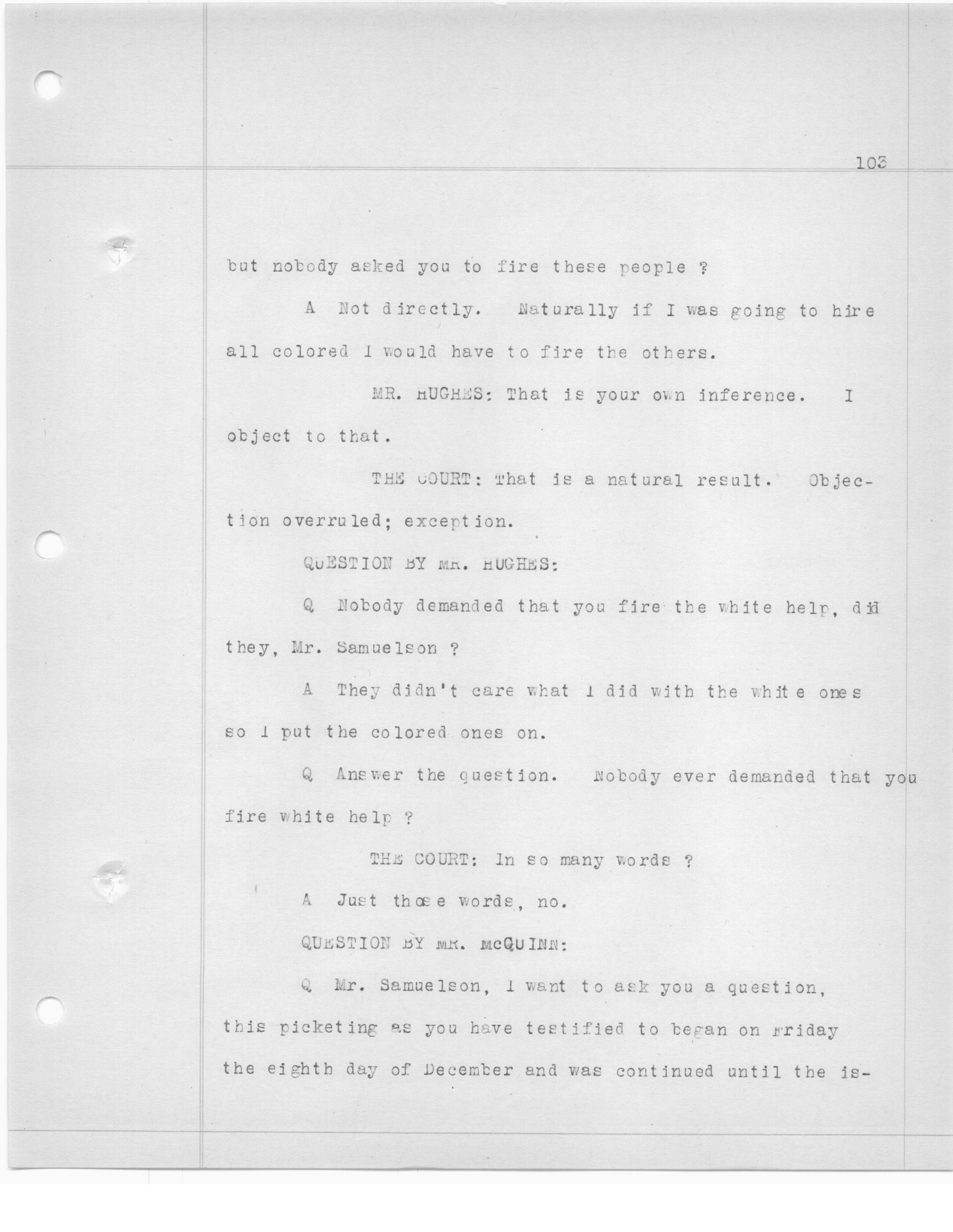 103

but nobody asked you to fire these people ?

A Not directly. Naturally if I was going to hire all colored I would have to fire the others.

MR. HUGHES: That is your own inference. I object to that.

THE COURT: That is a natural result. Objection overruled; exception.

QUESTION BY MR. HUGHES:

Q Nobody demanded that you fire the white help, did they, Mr. Samuelson ?

A They didn't care what I did with the white ones so I put the colored ones on.

Q Answer the question. Nobody ever demanded that you fire white help ?

THE COURT: In so many words ?

A Just those words, no.

QUESTION BY MR. McQUINN:

Q Mr. Samuelson, I want to ask you a question, this picketing as you have testified to began on Friday the eighth day of December and was continued until the is-